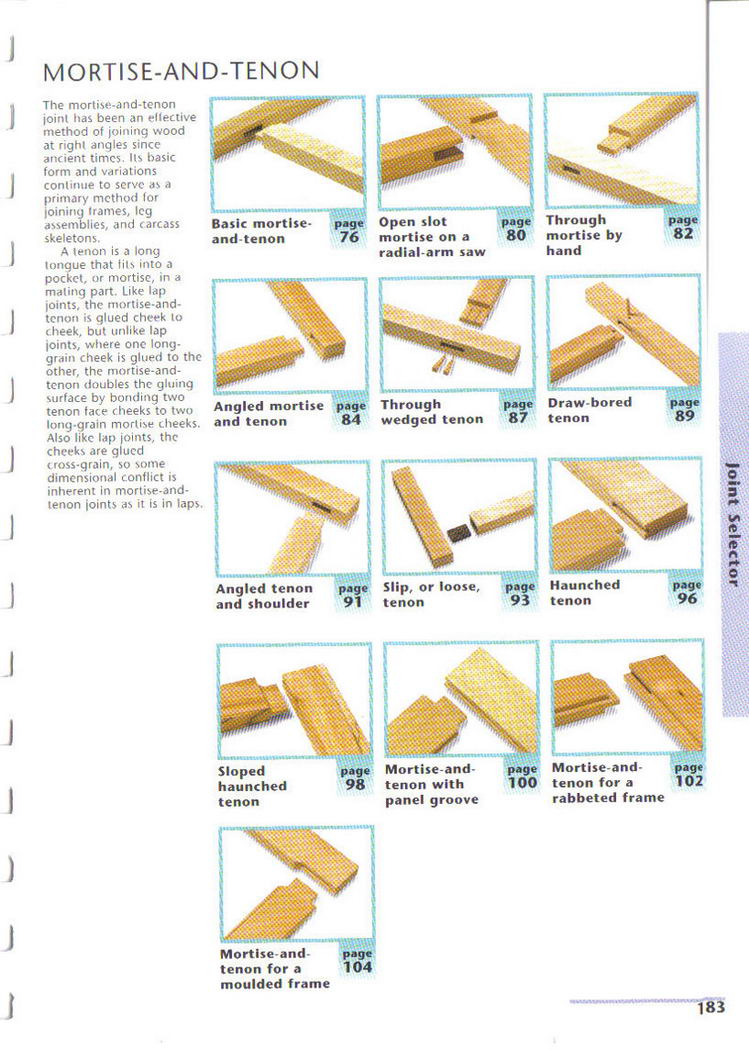 MORTISE-AND-TENON

The mortise-and-tenon joint has been an effective method of joining wood at right angles since ancient times. Its basic form and variations continue to serve as a primary method for joining frames, leg assemblies, and carcass skeletons.

A tenon is a long tongue that fits into a pocket, or mortise, in a mating part. Like lap joints, the mortise-and-tenon is glued cheek to cheek, but unlike lap joints, where one long-grain cheek is glued to the other, the mortise-and-tenon doubles the gluing surface by bonding two tenon face cheeks to two long-grain mortise cheeks. Also like lap joints, the cheeks are glued cross-grain, so some dimensional conflict is inherent in mortise-and-tenon joints as it is in laps.

Basic mortise-and-tenon page 76

Open slot mortise on a radial-arm saw page 80

Through mortise by hand page 82

Angled mortise and tenon page 84

Through wedged tenon page 87

Draw-bored tenon page 89

Angled tenon and shoulder page 91

Slip, or loose, tenon page 93

Haunched tenon page 96

Sloped haunched tenon page 98

Mortise-and-tenon with panel groove page 100

Mortise-and-tenon for a rabbeted frame page 102

Mortise-and-tenon for a moulded frame page 104

Joint Selector

183